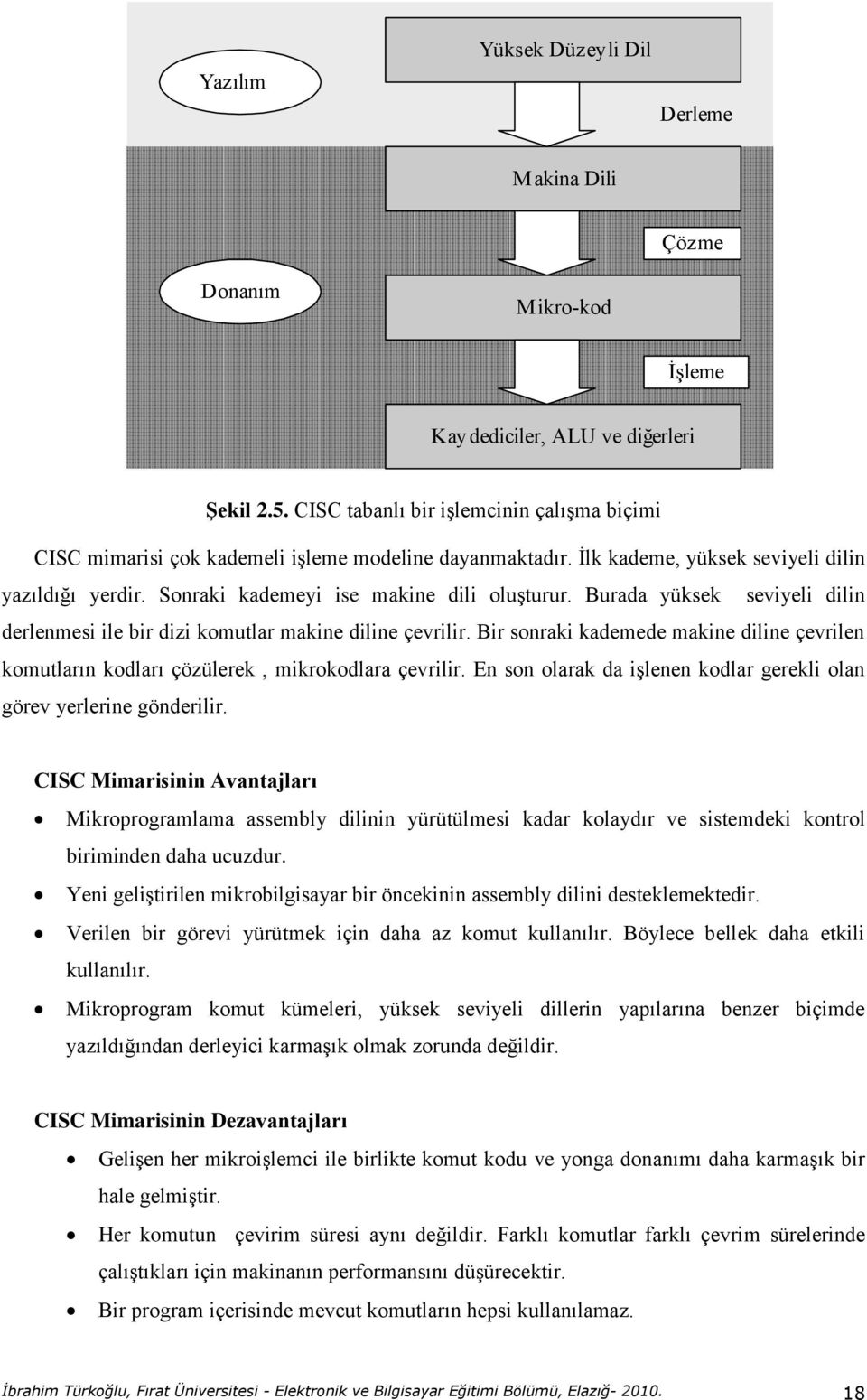 Yazılım

Yüksek Düzeyli Dil

Derleme

Makina Dili

Çözme

Donanım

Mikro-kod

İşleme

Kaydediciler, ALU ve diğerleri

Şekil 2.5. CISC tabanlı bir işlemcinin çalışma biçimi

CISC mimarisi çok kademeli işleme modeline dayanmaktadır. İlk kademe, yüksek seviyeli dilin yazıldığı yerdir. Sonraki kademeyi ise makine dili oluşturur. Burada yüksek seviyeli dilin derlenmesi ile bir dizi komutlar makine diline çevrilir. Bir sonraki kademede makine diline çevrilen komutların kodları çözülerek , mikrokodlara çevrilir. En son olarak da işlenen kodlar gerekli olan görev yerlerine gönderilir.

CISC Mimarisinin Avantajları

• Mikroprogramlama assembly dilinin yürütülmesi kadar kolaydır ve sistemdeki kontrol biriminden daha ucuzdur.
• Yeni geliştirilen mikrobilgisayar bir öncekinin assembly dilini desteklemektedir.
• Verilen bir görevi yürütmek için daha az komut kullanılır. Böylece bellek daha etkili kullanılır.
• Mikroprogram komut kümeleri, yüksek seviyeli dillerin yapılarına benzer biçimde yazıldığından derleyici karmaşık olmak zorunda değildir.

CISC Mimarisinin Dezavantajları

• Gelişen her mikroişlemci ile birlikte komut kodu ve yonga donanımı daha karmaşık bir hale gelmiştir.
• Her komutun çevirim süresi aynı değildir. Farklı komutlar farklı çevrim sürelerinde çalıştıkları için makinanın performansını düşürecektir.
• Bir program içerisinde mevcut komutların hepsi kullanılamaz.

İbrahim Türkoğlu, Fırat Üniversitesi - Elektronik ve Bilgisayar Eğitimi Bölümü, Elazığ- 2010. 18